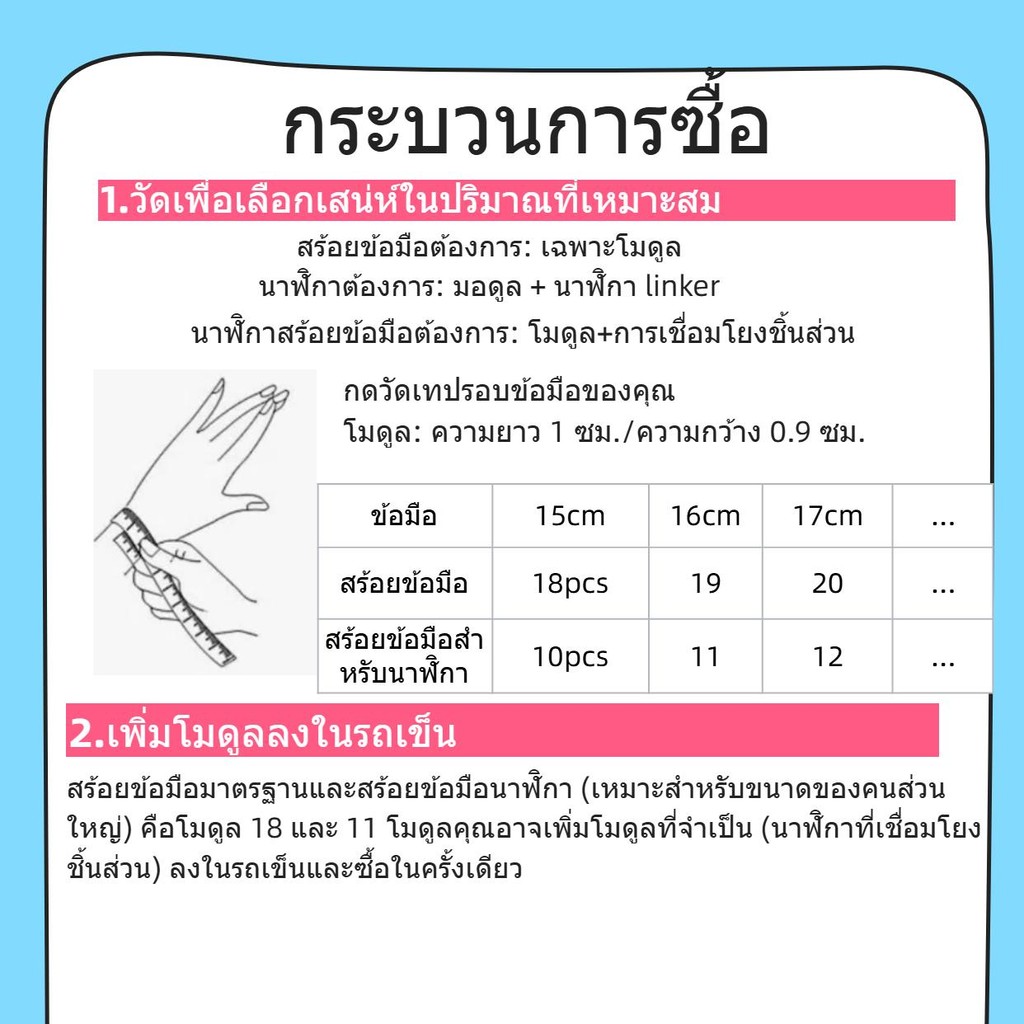 กระบวนการซื้อ

1.วัดเพื่อเลือกเสน่ห์ในปริมาณที่เหมาะสม

สร้อยข้อมือต้องการ: เฉพาะโมดูล
นาฬิกาต้องการ: มอดูล + นาฬิกา linker
นาฬิกาสร้อยข้อมือต้องการ: โมดูล+การเชื่อมโยงชิ้นส่วน

กดวัดเทปรอบข้อมือของคุณ
โมดูล: ความยาว 1 ซม./ความกว้าง 0.9 ซม.

| ข้อมือ | 15cm | 16cm | 17cm | ... |
|---|---|---|---|---|
| สร้อยข้อมือ | 18pcs | 19 | 20 | ... |
| สร้อยข้อมือสำหรับนาฬิกา | 10pcs | 11 | 12 | ... |

2.เพิ่มโมดูลลงในรถเข็น

สร้อยข้อมือมาตรฐานและสร้อยข้อมือนาฬิกา (เหมาะสำหรับขนาดของคนส่วนใหญ่) คือโมดูล 18 และ 11 โมดูลคุณอาจเพิ่มโมดูลที่จำเป็น (นาฬิกาที่เชื่อมโยงชิ้นส่วน) ลงในรถเข็นและซื้อในครั้งเดียว